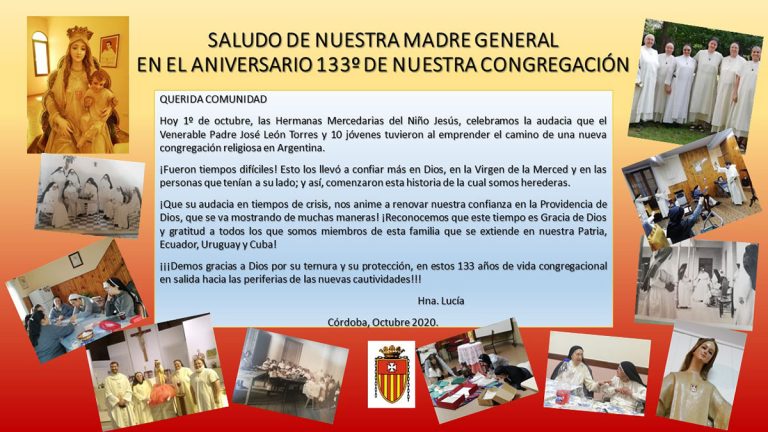 SALUDO DE NUESTRA MADRE GENERAL
EN EL ANIVERSARIO 133º DE NUESTRA CONGREGACIÓN

QUERIDA COMUNIDAD

Hoy 1º de octubre, las Hermanas Mercedarias del Niño Jesús, celebramos la audacia que el Venerable Padre José León Torres y 10 jóvenes tuvieron al emprender el camino de una nueva congregación religiosa en Argentina.

¡Fueron tiempos difíciles! Esto los llevó a confiar más en Dios, en la Virgen de la Merced y en las personas que tenían a su lado; y así, comenzaron esta historia de la cual somos herederas.

¡Que su audacia en tiempos de crisis, nos anime a renovar nuestra confianza en la Providencia de Dios, que se va mostrando de muchas maneras! ¡Reconocemos que este tiempo es Gracia de Dios y gratitud a todos los que somos miembros de esta familia que se extiende en nuestra Patria, Ecuador, Uruguay y Cuba!

¡¡¡Demos gracias a Dios por su ternura y su protección, en estos 133 años de vida congregacional en salida hacia las periferias de las nuevas cautividades!!!

Hna. Lucía

Córdoba, Octubre 2020.